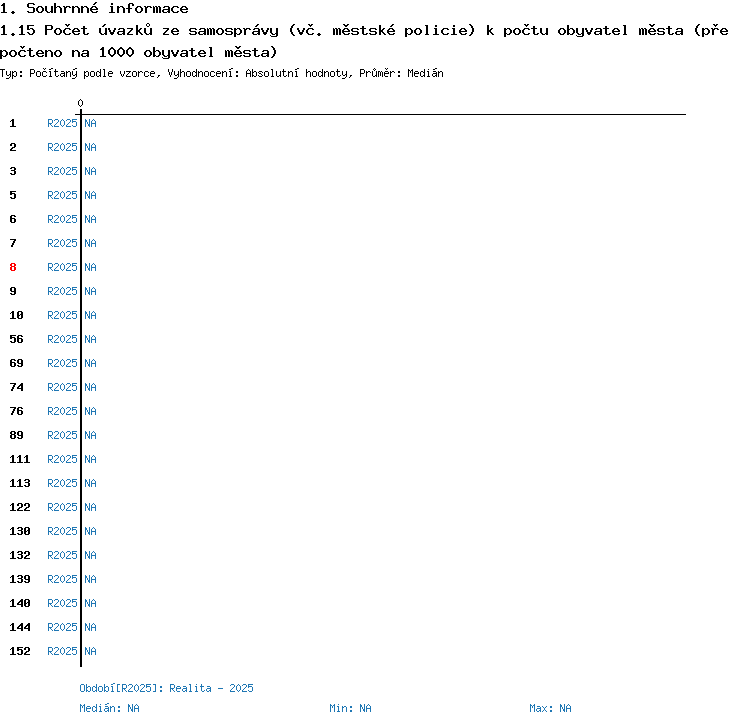 1. Souhrnné informace
1.15 Počet úvazků ze samosprávy (vč. městské policie) k počtu obyvatel města (přepočteno na 1000 obyvatel města)
Typ: Počítaný podle vzorce, Vyhodnocení: Absolutní hodnoty, Průměr: Medián

0

1 R2025 NA
2 R2025 NA
3 R2025 NA
5 R2025 NA
6 R2025 NA
7 R2025 NA
8 R2025 NA
9 R2025 NA
10 R2025 NA
56 R2025 NA
69 R2025 NA
74 R2025 NA
76 R2025 NA
89 R2025 NA
111 R2025 NA
113 R2025 NA
122 R2025 NA
130 R2025 NA
132 R2025 NA
139 R2025 NA
140 R2025 NA
144 R2025 NA
152 R2025 NA

Období[R2025]: Realita - 2025
Medián: NA Min: NA Max: NA